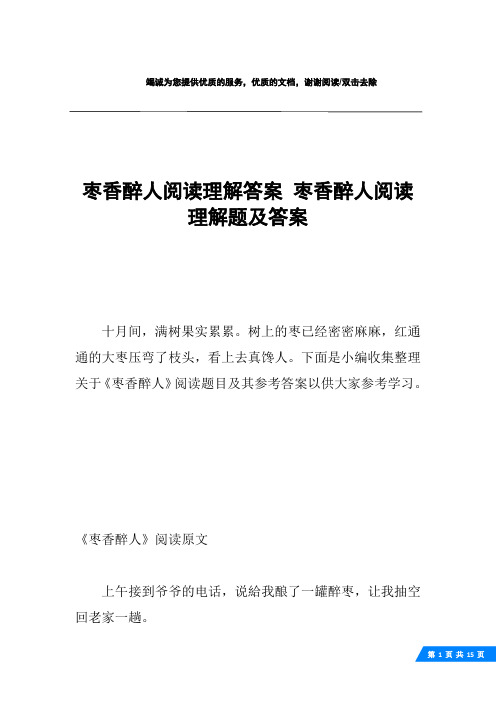 竭诚为您提供优质的服务，优质的文档，谢谢阅读/双击去除

枣香醉人阅读理解答案 枣香醉人阅读理解题及答案

十月间，满树果实累累。树上的枣已经密密麻麻，红通通的大枣压弯了枝头，看上去真馋人。下面是小编收集整理关于《枣香醉人》阅读题目及其参考答案以供大家参考学习。

《枣香醉人》阅读原文

上午接到爷爷的电话，说给我酿了一罐醉枣，让我抽空回老家一趟。

第 1 页 共 15 页